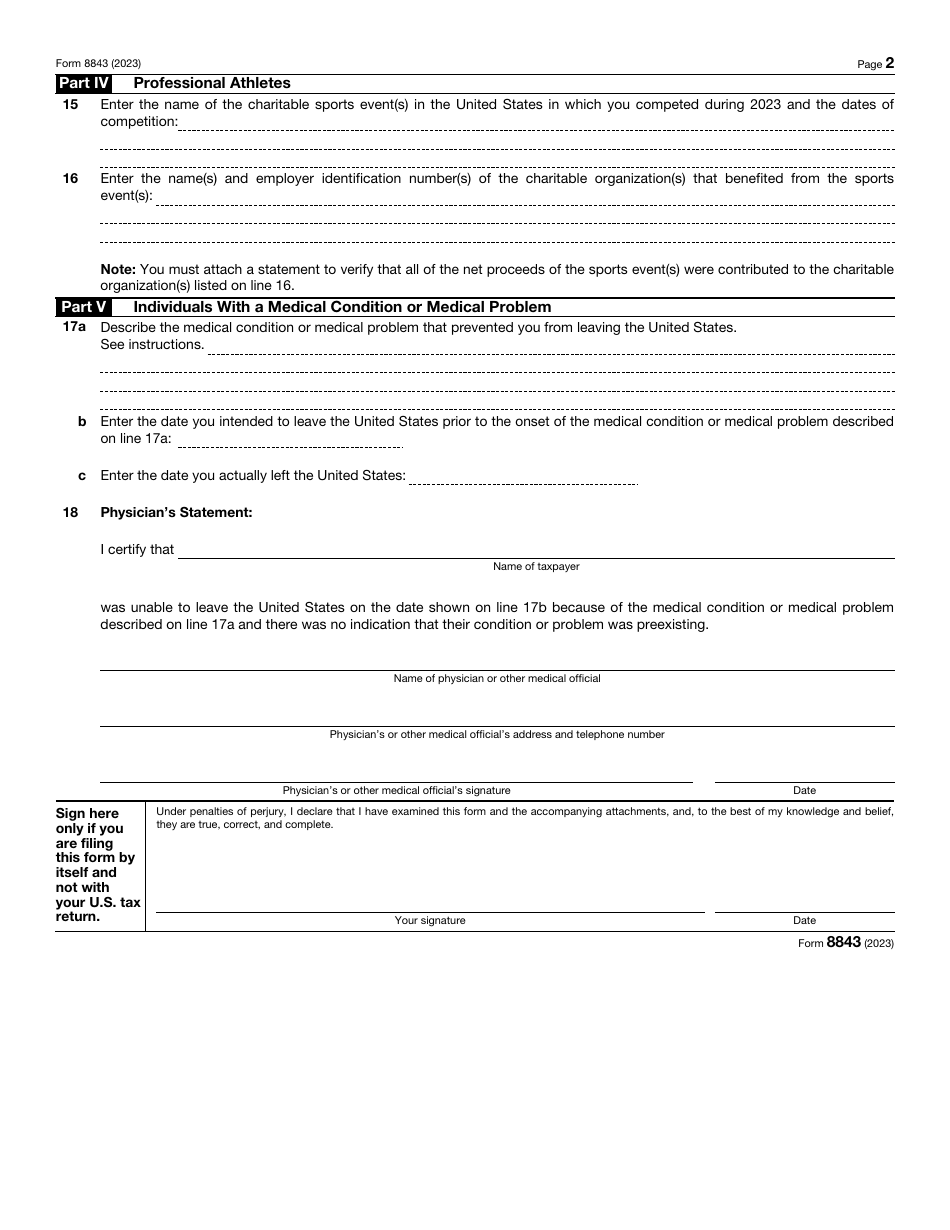 Form 8843 (2023) Page 2

Part IV Professional Athletes

15 Enter the name of the charitable sports event(s) in the United States in which you competed during 2023 and the dates of competition:

16 Enter the name(s) and employer identification number(s) of the charitable organization(s) that benefited from the sports event(s):

Note: You must attach a statement to verify that all of the net proceeds of the sports event(s) were contributed to the charitable organization(s) listed on line 16.

Part V Individuals With a Medical Condition or Medical Problem

17a Describe the medical condition or medical problem that prevented you from leaving the United States. See instructions.

b Enter the date you intended to leave the United States prior to the onset of the medical condition or medical problem described on line 17a:

c Enter the date you actually left the United States:

18 Physician's Statement:

I certify that

Name of taxpayer

was unable to leave the United States on the date shown on line 17b because of the medical condition or medical problem described on line 17a and there was no indication that their condition or problem was preexisting.

Name of physician or other medical official

Physician's or other medical official's address and telephone number

Physician's or other medical official's signature

Date

Sign here only if you are filing this form by itself and not with your U.S. tax return.

Under penalties of perjury, I declare that I have examined this form and the accompanying attachments, and, to the best of my knowledge and belief, they are true, correct, and complete.

Your signature

Date

Form 8843 (2023)